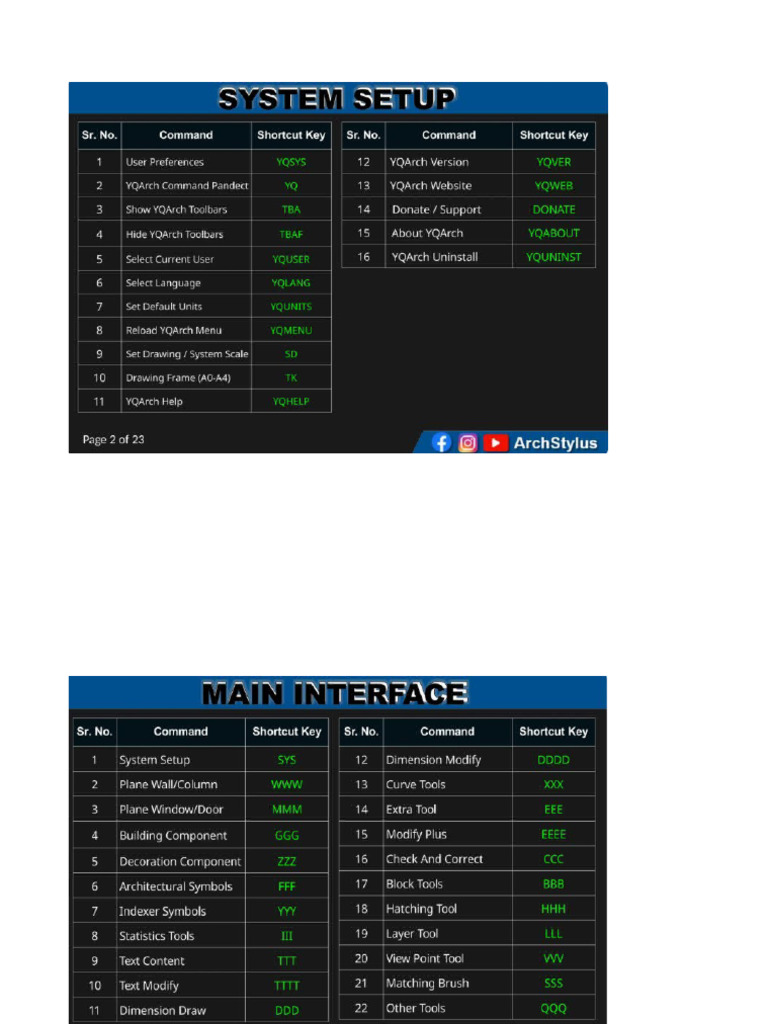 SYSTEM SETUP

| Sr. No. | Command | Shortcut Key |
|---|---|---|
| 1 | User Preferences | YQSYS |
| 2 | YQArch Command Pandect | YQ |
| 3 | Show YQArch Toolbars | TBA |
| 4 | Hide YQArch Toolbars | TBAF |
| 5 | Select Current User | YQUSER |
| 6 | Select Language | YQLANG |
| 7 | Set Default Units | YQUNITS |
| 8 | Reload YQArch Menu | YQMENU |
| 9 | Set Drawing / System Scale | SD |
| 10 | Drawing Frame (A0-A4) | TK |
| 11 | YQArch Help | YQHELP |

| Sr. No. | Command | Shortcut Key |
|---|---|---|
| 12 | YQArch Version | YQVER |
| 13 | YQArch Website | YQWEB |
| 14 | Donate / Support | DONATE |
| 15 | About YQArch | YQABOUT |
| 16 | YQArch Uninstall | YQUNINST |

Page 2 of 23

ArchStylus

MAIN INTERFACE

| Sr. No. | Command | Shortcut Key |
|---|---|---|
| 1 | System Setup | SYS |
| 2 | Plane Wall/Column | WWW |
| 3 | Plane Window/Door | MMM |
| 4 | Building Component | GGG |
| 5 | Decoration Component | ZZZ |
| 6 | Architectural Symbols | FFF |
| 7 | Indexer Symbols | YYY |
| 8 | Statistics Tools | III |
| 9 | Text Content | TTT |
| 10 | Text Modify | TTTT |
| 11 | Dimension Draw | DDD |

| Sr. No. | Command | Shortcut Key |
|---|---|---|
| 12 | Dimension Modify | DDDD |
| 13 | Curve Tools | XXX |
| 14 | Extra Tool | EEE |
| 15 | Modify Plus | EEEE |
| 16 | Check And Correct | CCC |
| 17 | Block Tools | BBB |
| 18 | Hatching Tool | HHH |
| 19 | Layer Tool | LLL |
| 20 | View Point Tool | VVV |
| 21 | Matching Brush | SSS |
| 22 | Other Tools | QQQ |